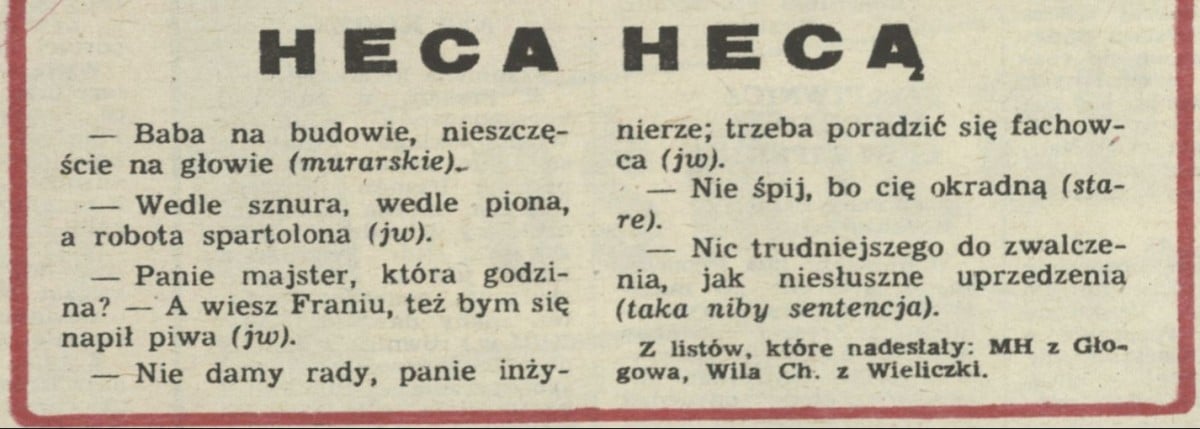 HECA HECĄ

— Baba na budowie, nieszczęście na głowie (murarskie).

— Wedle sznura, wedle piona, a robota spartolona (jw).

— Panie majster, która godzina? — A wiesz Franiu, też bym się napił piwa (jw).

— Nie damy rady, panie inżynierze; trzeba poradzić się fachowca (jw).

— Nie śpij, bo cię okradną (stare).

— Nic trudniejszego do zwalczenia, jak niesłuszne uprzedzenia (taka niby sentencja).

Z listów, które nadesłały: MH z Głogowa, Wila Ch. z Wieliczki.